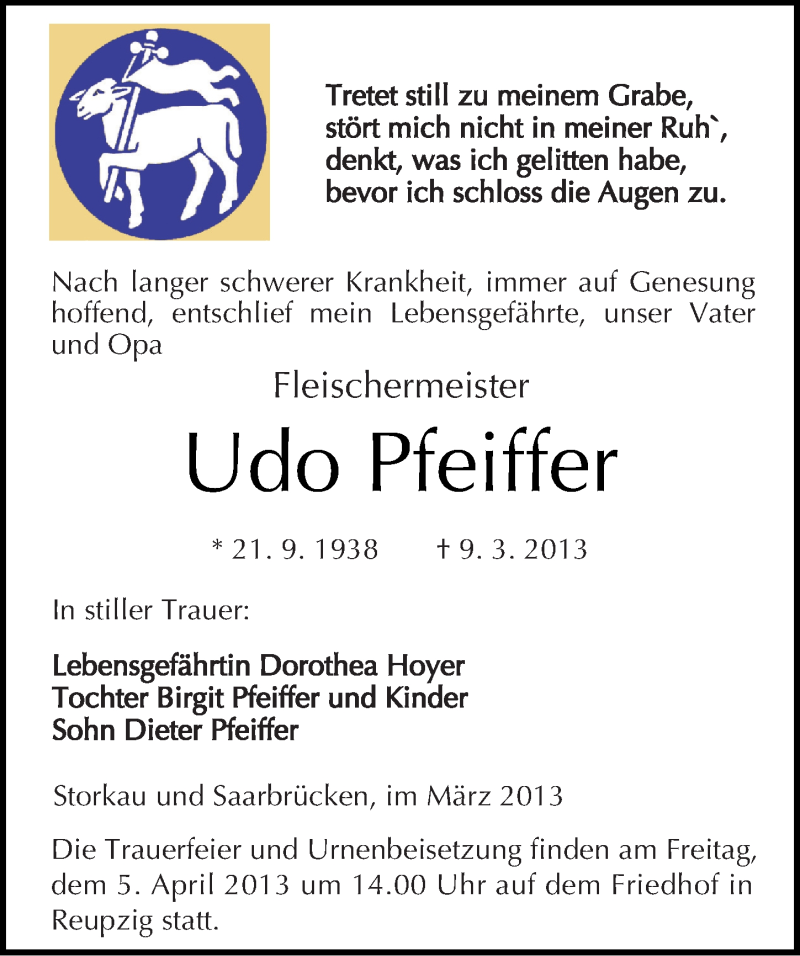 Tretet still zu meinem Grabe,
stört mich nicht in meiner Ruh`,
denkt, was ich gelitten habe,
bevor ich schloss die Augen zu.

Nach langer schwerer Krankheit, immer auf Genesung hoffend, entschlief mein Lebensgefährte, unser Vater und Opa

Fleischermeister

Udo Pfeiffer

* 21. 9. 1938 † 9. 3. 2013

In stiller Trauer:

Lebensgefährtin Dorothea Hoyer
Tochter Birgit Pfeiffer und Kinder
Sohn Dieter Pfeiffer

Storkau und Saarbrücken, im März 2013

Die Trauerfeier und Urnenbeisetzung finden am Freitag, dem 5. April 2013 um 14.00 Uhr auf dem Friedhof in Reupzig statt.